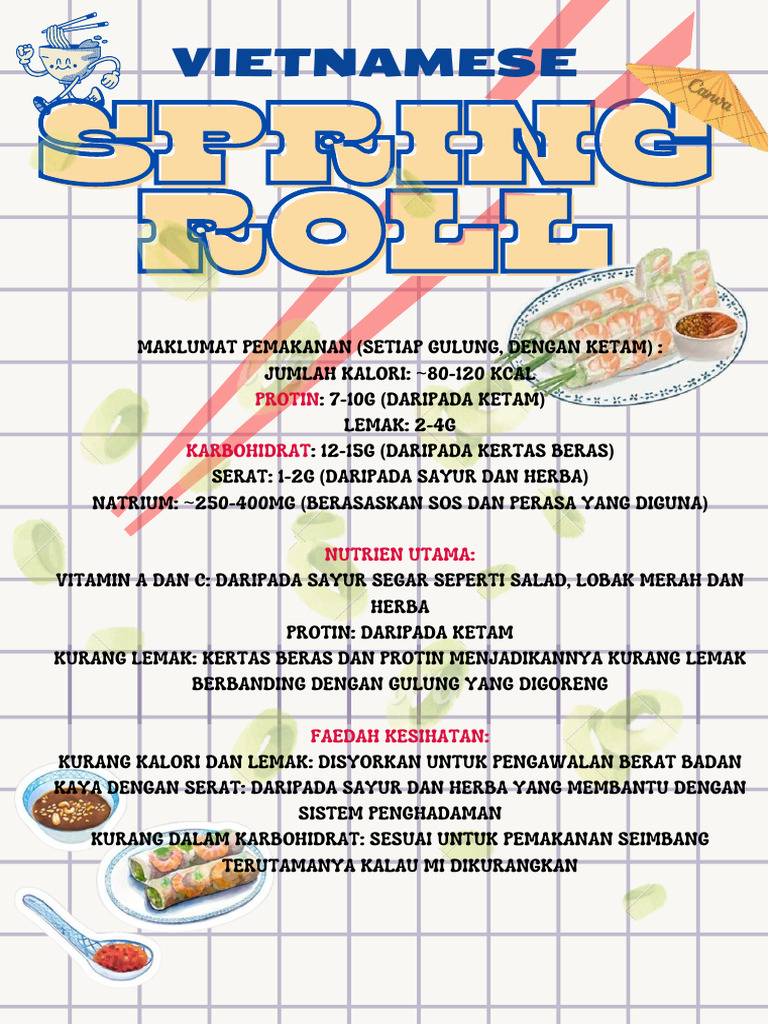 VIETNAMESE
SPRING ROLL

Canva

MAKLUMAT PEMAKANAN (SETIAP GULUNG, DENGAN KETAM) :
JUMLAH KALORI: ~80-120 KCAL
PROTIN: 7-10G (DARIPADA KETAM)
LEMAK: 2-4G
KARBOHIDRAT: 12-15G (DARIPADA KERTAS BERAS)
SERAT: 1-2G (DARIPADA SAYUR DAN HERBA)
NATRIUM: ~250-400MG (BERASASKAN SOS DAN PERASA YANG DIGUNA)

NUTRIEN UTAMA:
VITAMIN A DAN C: DARIPADA SAYUR SEGAR SEPERTI SALAD, LOBAK MERAH DAN HERBA
PROTIN: DARIPADA KETAM
KURANG LEMAK: KERTAS BERAS DAN PROTIN MENJADIKANNYA KURANG LEMAK BERBANDING DENGAN GULUNG YANG DIGORENG

FAEDAH KESIHATAN:
KURANG KALORI DAN LEMAK: DISYORKAN UNTUK PENGAWALAN BERAT BADAN
KAYA DENGAN SERAT: DARIPADA SAYUR DAN HERBA YANG MEMBANTU DENGAN SISTEM PENGHADAMAN
KURANG DALAM KARBOHIDRAT: SESUAI UNTUK PEMAKANAN SEIMBANG TERUTAMANYA KALAU MI DIKURANGKAN